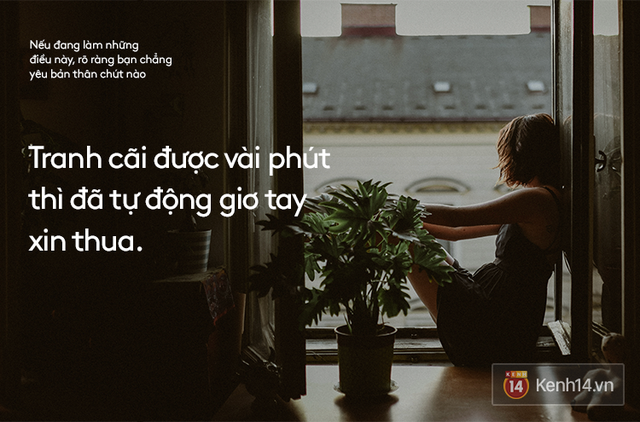 Nếu đang làm những điều này, rõ ràng bạn chẳng yêu bản thân chút nào

Tranh cãi được vài phút thì đã tự động giơ tay xin thua.

KENH 14 Kenh14.vn